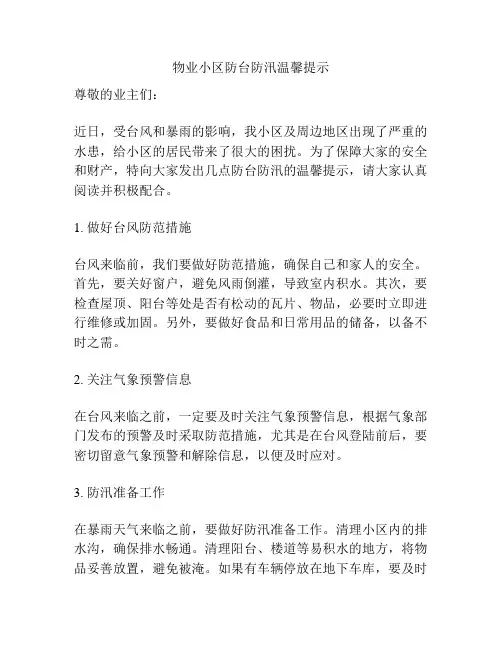 物业小区防台防汛温馨提示

尊敬的业主们：

近日，受台风和暴雨的影响，我小区及周边地区出现了严重的水患，给小区的居民带来了很大的困扰。为了保障大家的安全和财产，特向大家发出几点防台防汛的温馨提示，请大家认真阅读并积极配合。

1. 做好台风防范措施

台风来临前，我们要做好防范措施，确保自己和家人的安全。首先，要关好窗户，避免风雨倒灌，导致室内积水。其次，要检查屋顶、阳台等处是否有松动的瓦片、物品，必要时立即进行维修或加固。另外，要做好食品和日常用品的储备，以备不时之需。

2. 关注气象预警信息

在台风来临之前，一定要及时关注气象预警信息，根据气象部门发布的预警及时采取防范措施，尤其是在台风登陆前后，要密切留意气象预警和解除信息，以便及时应对。

3. 防汛准备工作

在暴雨天气来临之前，要做好防汛准备工作。清理小区内的排水沟，确保排水畅通。清理阳台、楼道等易积水的地方，将物品妥善放置，避免被淹。如果有车辆停放在地下车库，要及时